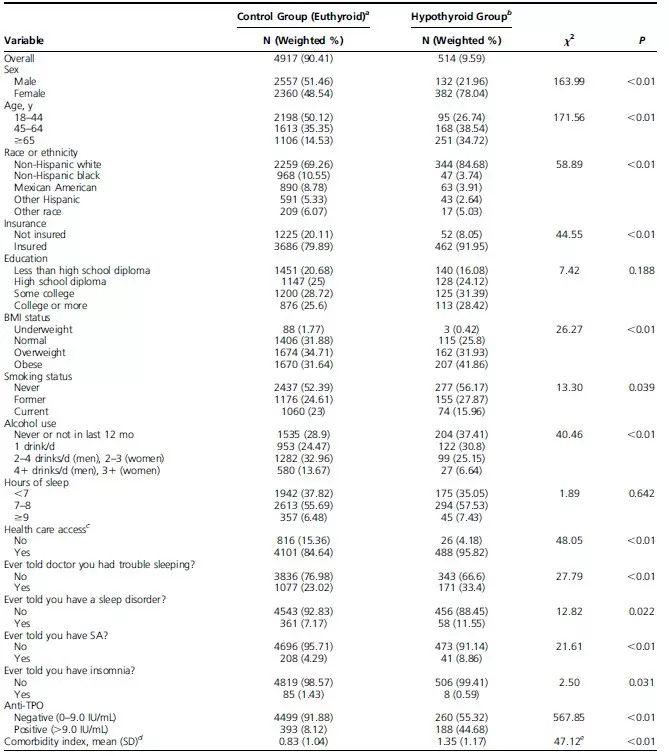 | Variable | Control Group (Euthyroid)$^a$ N (Weighted %) | Hypothyroid Group$^b$ N (Weighted %) | $\chi^2$ | P |
|---|---|---|---|---|
| Overall | 4917 (90.41) | 514 (9.59) | | |
| Sex | | | | |
| Male | 2557 (51.46) | 132 (21.96) | 163.99 | <0.01 |
| Female | 2360 (48.54) | 382 (78.04) | | |
| Age, y | | | | |
| 18–44 | 2198 (50.12) | 95 (26.74) | 171.56 | <0.01 |
| 45–64 | 1613 (35.35) | 168 (38.54) | | |
| ≥65 | 1106 (14.53) | 251 (34.72) | | |
| Race or ethnicity | | | | |
| Non-Hispanic white | 2259 (69.26) | 344 (84.68) | 58.89 | <0.01 |
| Non-Hispanic black | 968 (10.55) | 47 (3.74) | | |
| Mexican American | 890 (8.78) | 63 (3.91) | | |
| Other Hispanic | 591 (5.33) | 43 (2.64) | | |
| Other race | 209 (6.07) | 17 (5.03) | | |
| Insurance | | | | |
| Not insured | 1225 (20.11) | 52 (8.05) | 44.55 | <0.01 |
| Insured | 3686 (79.89) | 462 (91.95) | | |
| Education | | | | |
| Less than high school diploma | 1451 (20.68) | 140 (16.08) | 7.42 | 0.188 |
| High school diploma | 1147 (25) | 128 (24.12) | | |
| Some college | 1200 (28.72) | 125 (31.39) | | |
| College or more | 876 (25.6) | 113 (28.42) | | |
| BMI status | | | | |
| Underweight | 88 (1.77) | 3 (0.42) | 26.27 | <0.01 |
| Normal | 1406 (31.88) | 115 (25.8) | | |
| Overweight | 1674 (34.71) | 162 (31.93) | | |
| Obese | 1670 (31.64) | 207 (41.86) | | |
| Smoking status | | | | |
| Never | 2437 (52.39) | 277 (56.17) | 13.30 | 0.039 |
| Former | 1176 (24.61) | 155 (27.87) | | |
| Current | 1060 (23) | 74 (15.96) | | |
| Alcohol use | | | | |
| Never or not in last 12 mo | 1535 (28.9) | 204 (37.41) | 40.46 | <0.01 |
| 1 drink/d | 953 (24.47) | 122 (30.8) | | |
| 2–4 drinks/d (men), 2–3 (women) | 1282 (32.96) | 99 (25.15) | | |
| 4+ drinks/d (men), 3+ (women) | 580 (13.67) | 27 (6.64) | | |
| Hours of sleep | | | | |
| <7 | 1942 (37.82) | 175 (35.05) | 1.89 | 0.642 |
| 7–8 | 2613 (55.69) | 294 (57.53) | | |
| ≥9 | 357 (6.48) | 45 (7.43) | | |
| Health care access$^c$ | | | | |
| No | 816 (15.36) | 26 (4.18) | 48.05 | <0.01 |
| Yes | 4101 (84.64) | 488 (95.82) | | |
| Ever told doctor you had trouble sleeping? | | | | |
| No | 3836 (76.98) | 343 (66.6) | 27.79 | <0.01 |
| Yes | 1077 (23.02) | 171 (33.4) | | |
| Ever told you have a sleep disorder? | | | | |
| No | 4543 (92.83) | 456 (88.45) | 12.82 | 0.022 |
| Yes | 361 (7.17) | 58 (11.55) | | |
| Ever told you have SA? | | | | |
| No | 4696 (95.71) | 473 (91.14) | 21.61 | <0.01 |
| Yes | 208 (4.29) | 41 (8.86) | | |
| Ever told you have insomnia? | | | | |
| No | 4819 (98.57) | 506 (99.41) | 2.50 | 0.031 |
| Yes | 85 (1.43) | 8 (0.59) | | |
| Anti-TPO | | | | |
| Negative (0–9.0 IU/mL) | 4499 (91.88) | 260 (55.32) | 567.85 | <0.01 |
| Positive (>9.0 IU/mL) | 393 (8.12) | 188 (44.68) | | |
| Comorbidity index, mean (SD)$^d$ | 0.83 (1.04) | 1.35 (1.17) | 47.12$^e$ | <0.01 |